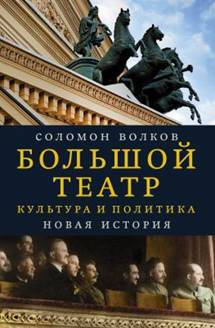 СОЛОМОН ВОЛКОВ
БОЛЬШОЙ ТЕАТР
КУЛЬТУРА И ПОЛИТИКА
НОВАЯ ИСТОРИЯ